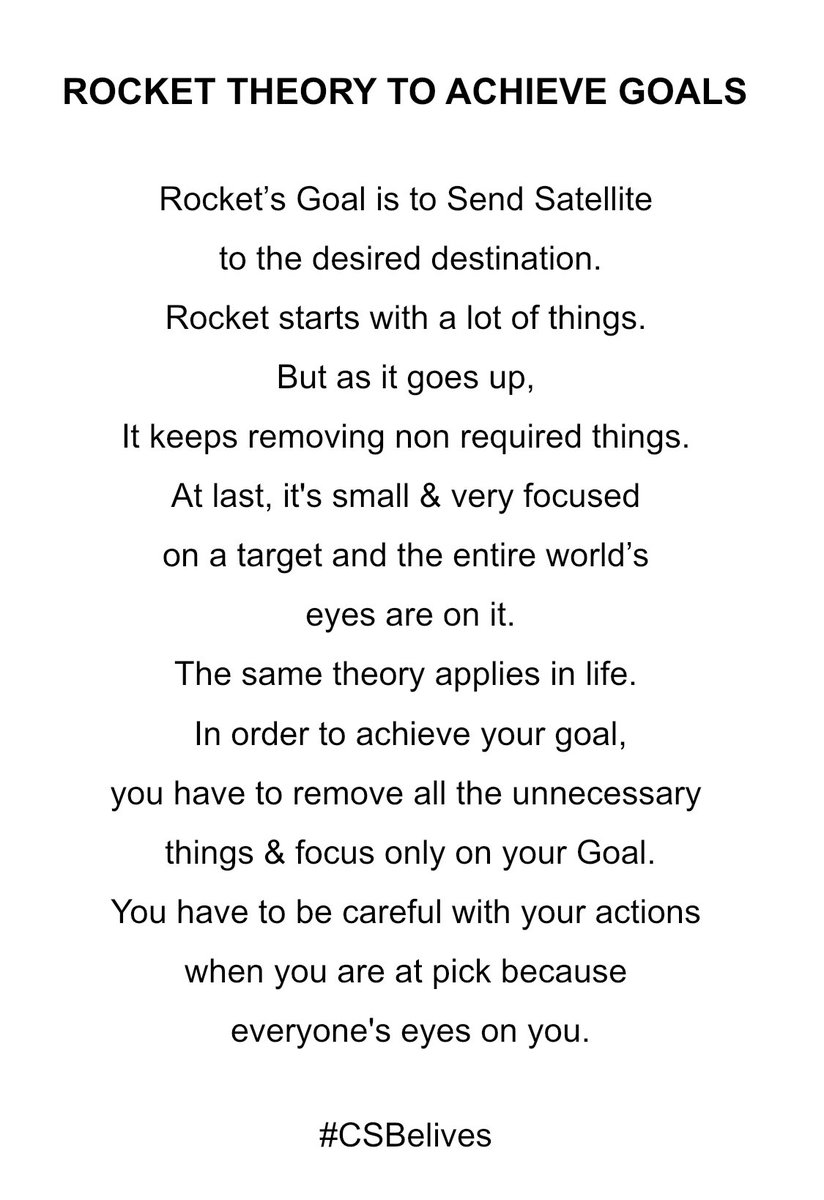 ROCKET THEORY TO ACHIEVE GOALS

Rocket’s Goal is to Send Satellite
to the desired destination.
Rocket starts with a lot of things.
But as it goes up,
It keeps removing non required things.
At last, it's small & very focused
on a target and the entire world’s
eyes are on it.
The same theory applies in life.
In order to achieve your goal,
you have to remove all the unnecessary
things & focus only on your Goal.
You have to be careful with your actions
when you are at pick because
everyone's eyes on you.

#CSBelives